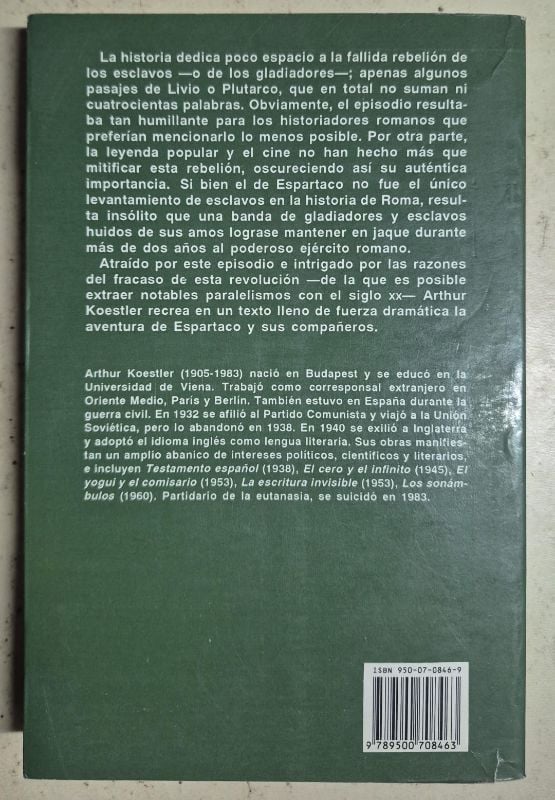 La historia dedica poco espacio a la fallida rebelión de los esclavos —o de los gladiadores—; apenas algunos pasajes de Livio o Plutarco, que en total no suman ni cuatrocientas palabras. Obviamente, el episodio resultaba tan humillante para los historiadores romanos que preferían mencionarlo lo menos posible. Por otra parte, la leyenda popular y el cine no han hecho más que mitificar esta rebelión, oscureciendo así su auténtica importancia. Si bien el de Espartaco no fue el único levantamiento de esclavos en la historia de Roma, resulta insólito que una banda de gladiadores y esclavos huidos de sus amos lograse mantener en jaque durante más de dos años al poderoso ejército romano.

Atraído por este episodio e intrigado por las razones del fracaso de esta revolución —de la que es posible extraer notables paralelismos con el siglo xx— Arthur Koestler recrea en un texto lleno de fuerza dramática la aventura de Espartaco y sus compañeros.

Arthur Koestler (1905-1983) nació en Budapest y se educó en la Universidad de Viena. Trabajó como corresponsal extranjero en Oriente Medio, París y Berlín. También estuvo en España durante la guerra civil. En 1932 se afilió al Partido Comunista y viajó a la Unión Soviética, pero lo abandonó en 1938. En 1940 se exilió a Inglaterra y adoptó el idioma inglés como lengua literaria. Sus obras manifiestan un amplio abanico de intereses políticos, científicos y literarios, e incluyen Testamento español (1938), El cero y el infinito (1945), El yogui y el comisario (1953), La escritura invisible (1953), Los sonámbulos (1960). Partidario de la eutanasia, se suicidó en 1983.

ISBN 950-07-0846-9

9 789500 708463